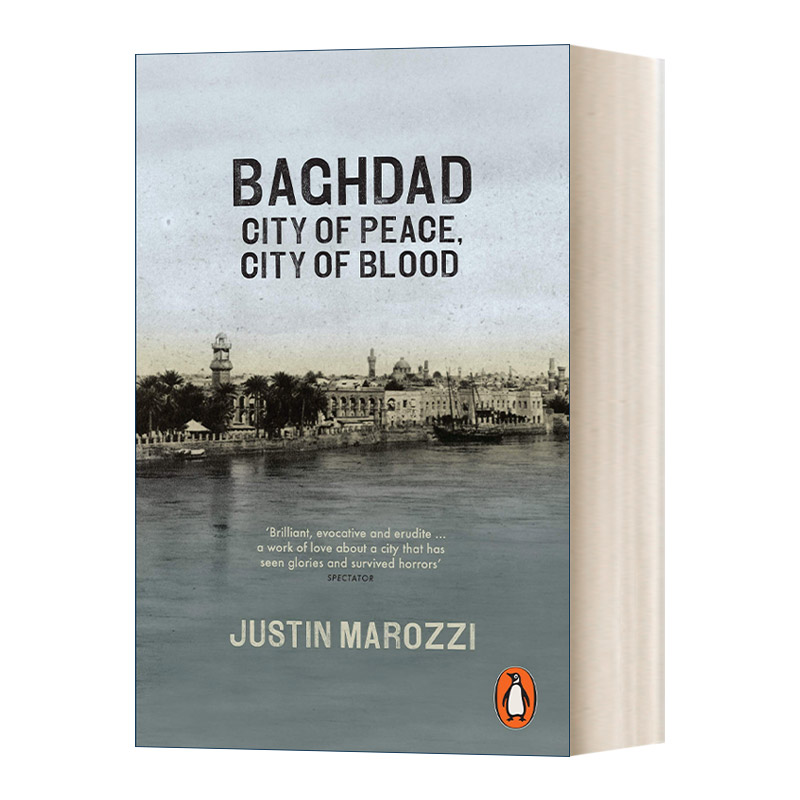 BAGHDAD
CITY OF PEACE,
CITY OF BLOOD

'Brilliant, evocative and erudite ... a work of love about a city that has seen glories and survived horrors'
SPECTATOR

JUSTIN MAROZZI